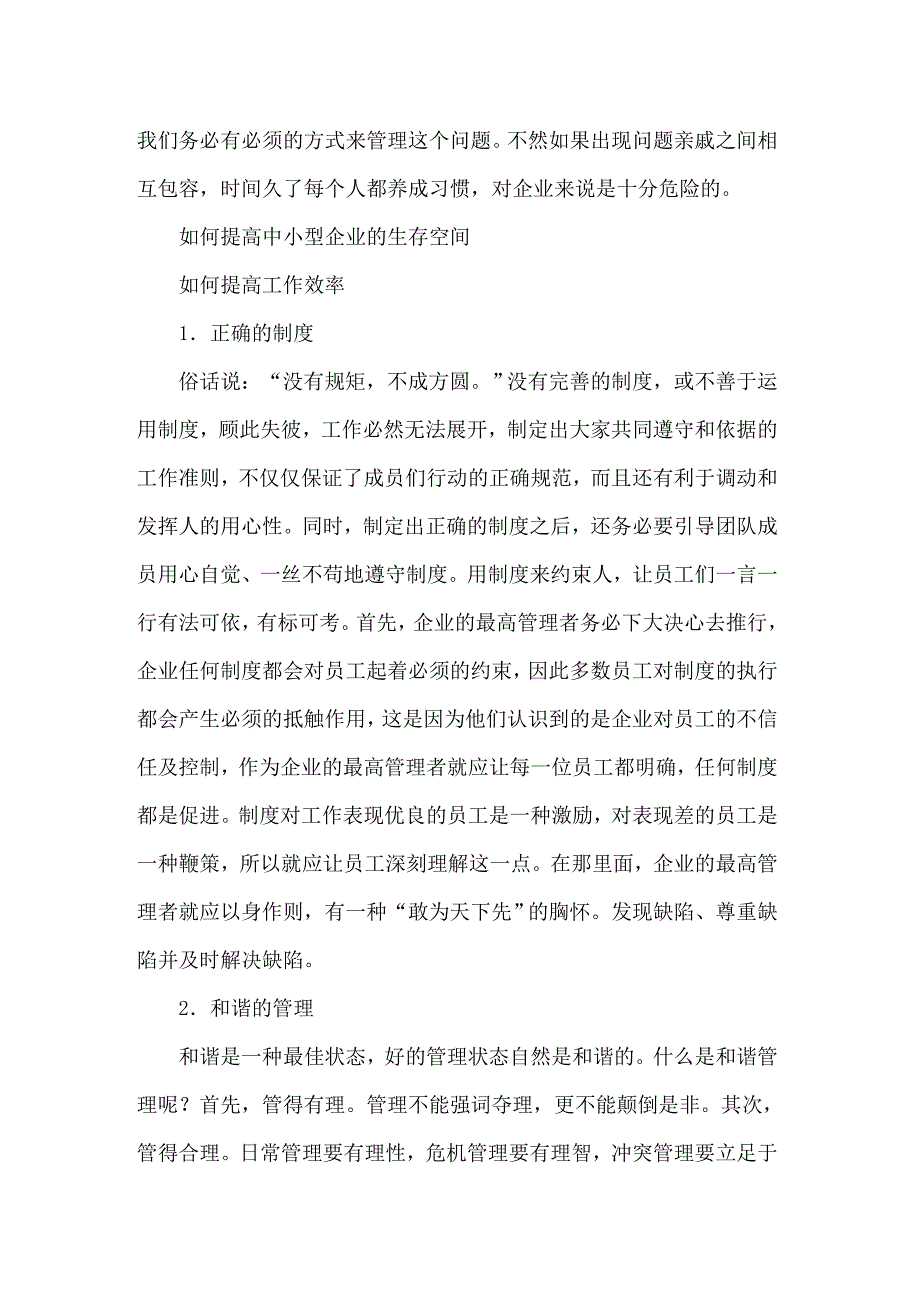 我们务必有必须的方式来管理这个问题。不然如果出现问题亲戚之间相互包容，时间久了每个人都养成习惯，对企业来说是十分危险的。

如何提高中小型企业的生存空间

如何提高工作效率

1．正确的制度

俗话说：“没有规矩，不成方圆。”没有完善的制度，或不善于运用制度，顾此失彼，工作必然无法展开，制定出大家共同遵守和依据的工作准则，不仅仅保证了成员们行动的正确规范，而且还有利于调动和发挥人的用心性。同时，制定出正确的制度之后，还务必要引导团队成员用心自觉、一丝不苟地遵守制度。用制度来约束人，让员工们一言一行有法可依，有标可考。首先，企业的最高管理者务必下大决心去推行，企业任何制度都会对员工起着必须的约束，因此多数员工对制度的执行都会产生必须的抵触作用，这是因为他们认识到的是企业对员工的不信任及控制，作为企业的最高管理者就应让每一位员工都明确，任何制度都是促进。制度对工作表现优良的员工是一种激励，对表现差的员工是一种鞭策，所以就应让员工深刻理解这一点。在那里面，企业的最高管理者就应以身作则，有一种“敢为天下先”的胸怀。发现缺陷、尊重缺陷并及时解决缺陷。

2．和谐的管理

和谐是一种最佳状态，好的管理状态自然是和谐的。什么是和谐管理呢？首先，管得有理。管理不能强词夺理，更不能颠倒是非。其次，管得合理。日常管理要有理性，危机管理要有理智，冲突管理要立足于